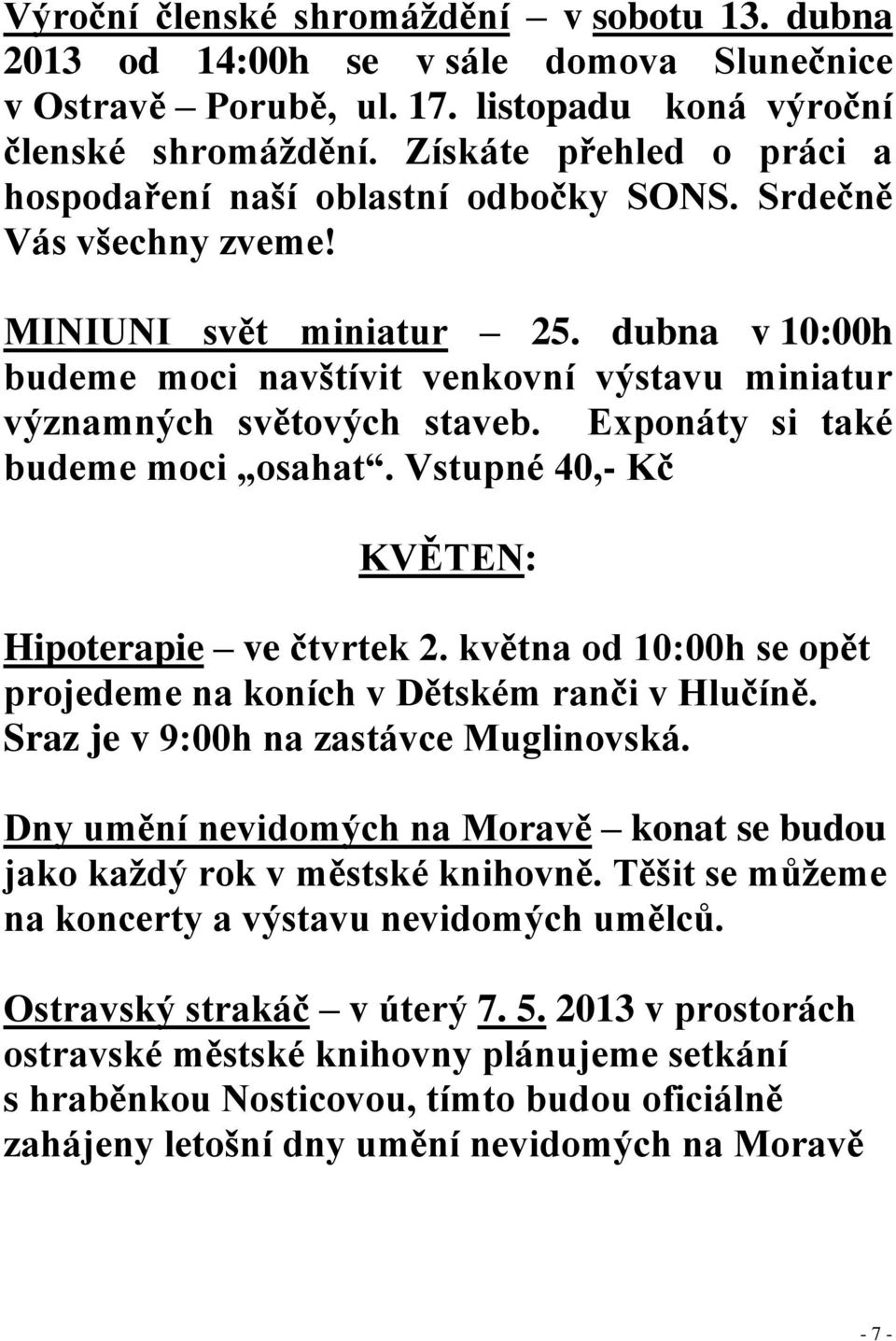 Výroční členské shromáždění – v sobotu 13. dubna 2013 od 14:00h se v sále domova Slunečnice v Ostravě – Porubě, ul. 17. listopadu koná výroční členské shromáždění. Získáte přehled o práci a hospodaření naší oblastní odbočky SONS. Srdečně Vás všechny zveme!

MINIUNI svět miniatur – 25. dubna v 10:00h budeme moci navštívit venkovní výstavu miniatur významných světových staveb. Exponáty si také budeme moci „osahat“. Vstupné 40,- Kč

KVĚTEN:

Hipoterapie – ve čtvrtek 2. května od 10:00h se opět projedeme na koních v Dětském ranči v Hlučíně. Sraz je v 9:00h na zastávce Muglinovská.

Dny umění nevidomých na Moravě – konat se budou jako každý rok v městské knihovně. Těšit se můžeme na koncerty a výstavu nevidomých umělců.

Ostravský strakáč – v úterý 7. 5. 2013 v prostorách ostravské městské knihovny plánujeme setkání s hraběnkou Nosticovou, tímto budou oficiálně zahájeny letošní dny umění nevidomých na Moravě

- 7 -